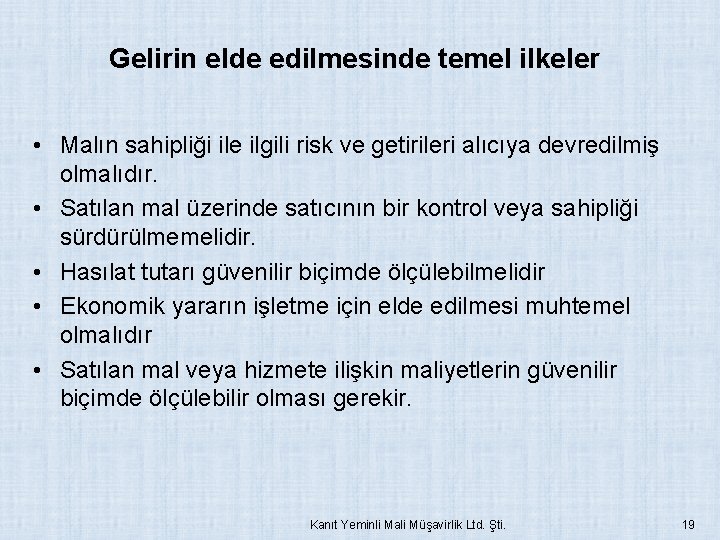 Gelirin elde edilmesinde temel ilkeler

• Malın sahipliği ile ilgili risk ve getirileri alıcıya devredilmiş olmalıdır.
• Satılan mal üzerinde satıcının bir kontrol veya sahipliği sürdürülmemelidir.
• Hasılat tutarı güvenilir biçimde ölçülebilmelidir
• Ekonomik yararın işletme için elde edilmesi muhtemel olmalıdır
• Satılan mal veya hizmete ilişkin maliyetlerin güvenilir biçimde ölçülebilir olması gerekir.

Kanıt Yeminli Mali Müşavirlik Ltd. Şti.

19